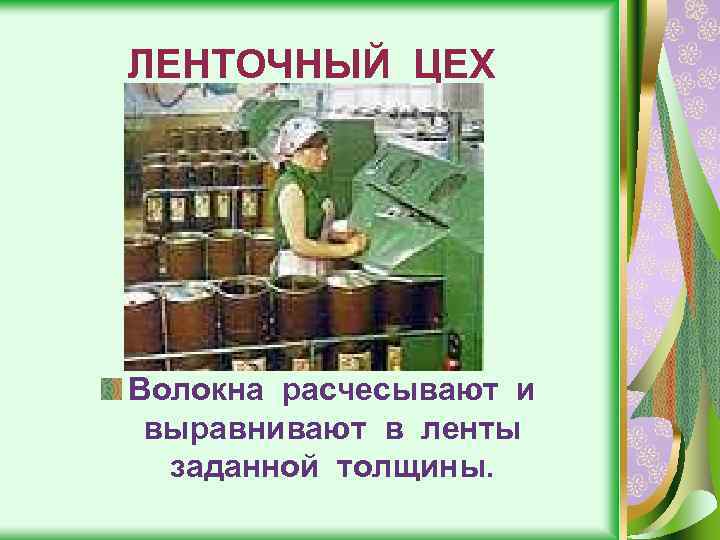 ЛЕНТОЧНЫЙ ЦЕХ

Волокна расчесывают и выравнивают в ленты заданной толщины.